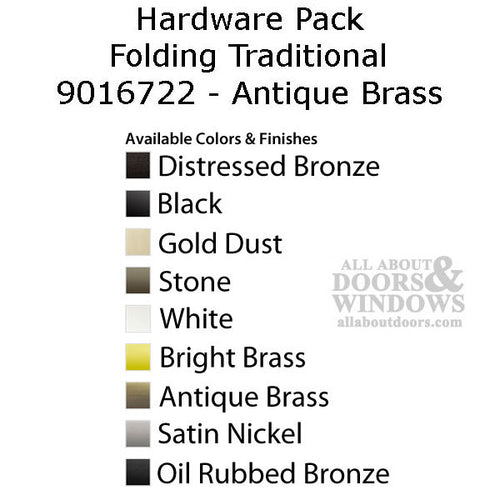 Hardware Pack
Folding Traditional
9016722 - Antique Brass

Available Colors & Finishes

Distressed Bronze

Black

Gold Dust

Stone

White

Bright Brass

Antique Brass

Satin Nickel

Oil Rubbed Bronze

ALL ABOUT DOORS & WINDOWS
allaboutdoors.com